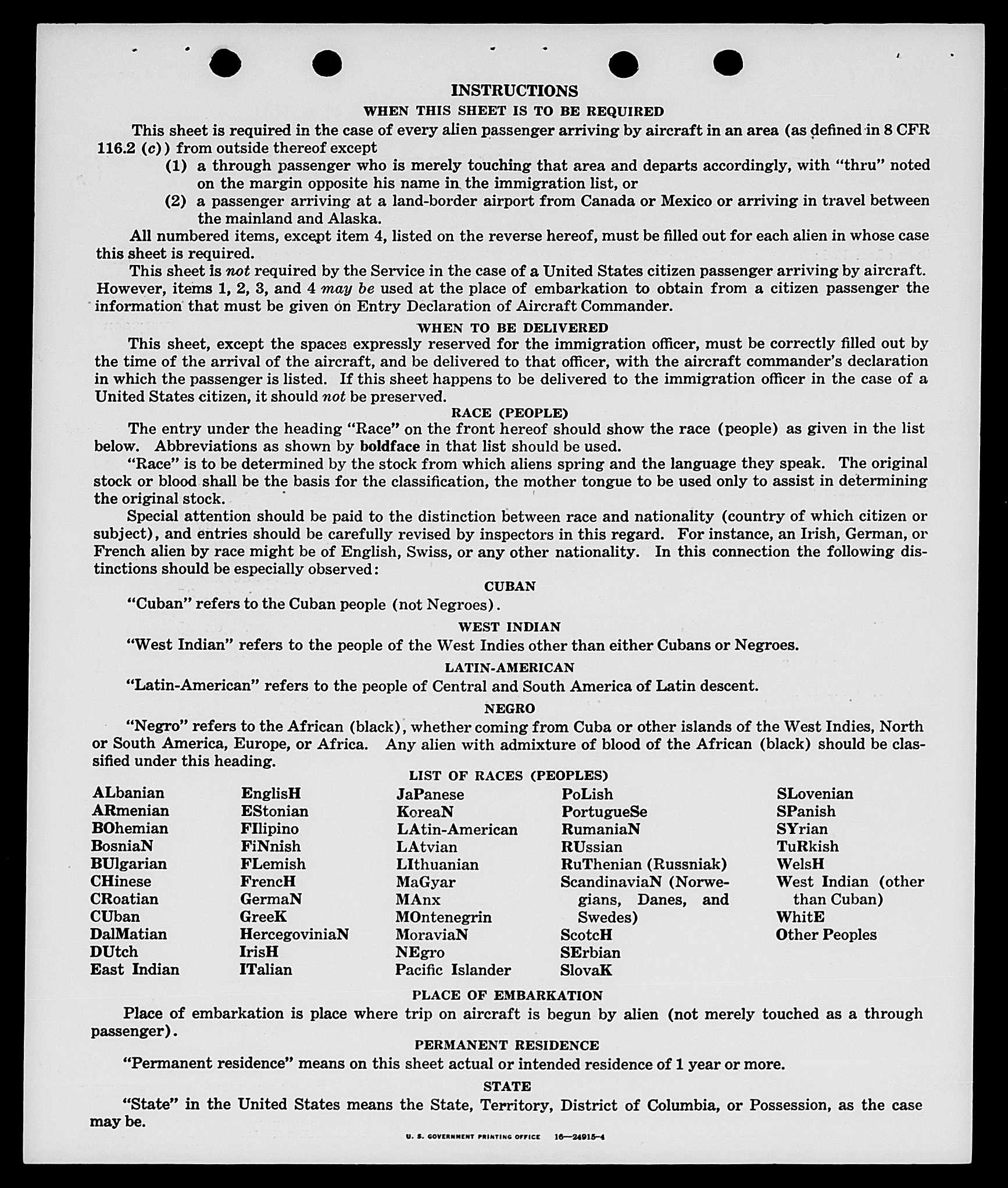 INSTRUCTIONS

WHEN THIS SHEET IS TO BE REQUIRED

This sheet is required in the case of every alien passenger arriving by aircraft in an area (as defined in 8 CFR 116.2 (c)) from outside thereof except

(1) a through passenger who is merely touching that area and departs accordingly, with "thru" noted on the margin opposite his name in the immigration list, or

(2) a passenger arriving at a land-border airport from Canada or Mexico or arriving in travel between the mainland and Alaska.

All numbered items, except item 4, listed on the reverse hereof, must be filled out for each alien in whose case this sheet is required.

This sheet is not required by the Service in the case of a United States citizen passenger arriving by aircraft. However, items 1, 2, 3, and 4 may be used at the place of embarkation to obtain from a citizen passenger the information that must be given on Entry Declaration of Aircraft Commander.

WHEN TO BE DELIVERED

This sheet, except the spaces expressly reserved for the immigration officer, must be correctly filled out by the time of the arrival of the aircraft, and be delivered to that officer, with the aircraft commander's declaration in which the passenger is listed. If this sheet happens to be delivered to the immigration officer in the case of a United States citizen, it should not be preserved.

RACE (PEOPLE)

The entry under the heading "Race" on the front hereof should show the race (people) as given in the list below. Abbreviations as shown by boldface in that list should be used.

"Race" is to be determined by the stock from which aliens spring and the language they speak. The original stock or blood shall be the basis for the classification, the mother tongue to be used only to assist in determining the original stock.

Special attention should be paid to the distinction between race and nationality (country of which citizen or subject), and entries should be carefully revised by inspectors in this regard. For instance, an Irish, German, or French alien by race might be of English, Swiss, or any other nationality. In this connection the following distinctions should be especially observed:

CUBAN

"Cuban" refers to the Cuban people (not Negroes).

WEST INDIAN

"West Indian" refers to the people of the West Indies other than either Cubans or Negroes.

LATIN-AMERICAN

"Latin-American" refers to the people of Central and South America of Latin descent.

NEGRO

"Negro" refers to the African (black), whether coming from Cuba or other islands of the West Indies, North or South America, Europe, or Africa. Any alien with admixture of blood of the African (black) should be classified under this heading.

LIST OF RACES (PEOPLES)

ALbanian
ARmenian
BOhemian
BosniaN
BUlgarian
CHinese
CRoatian
CUban
DalMatian
DUtch
East Indian

EnglisH
EStonian
FIlipino
FiNnish
FLemish
FrencH
GermaN
GreeK
HercegoviniaN
IrisH
ITalian

JaPanese
KoreaN
LAtin-American
LAtvian
LIthuanian
MaGyar
MAnx
MOntenegrin
MoraviaN
NEgro
Pacific Islander

PoLish
PortugueSe
RumaniaN
RUssian
RuThenian (Russniak)
ScandinaviaN (Norwegians, Danes, and Swedes)
ScotcH
SErbian
SlovaK

SLovenian
SPanish
SYrian
TuRkish
WelsH
West Indian (other than Cuban)
WhitE
Other Peoples

PLACE OF EMBARKATION

Place of embarkation is place where trip on aircraft is begun by alien (not merely touched as a through passenger).

PERMANENT RESIDENCE

"Permanent residence" means on this sheet actual or intended residence of 1 year or more.

STATE

"State" in the United States means the State, Territory, District of Columbia, or Possession, as the case may be.

U. S. GOVERNMENT PRINTING OFFICE 16—24915-4